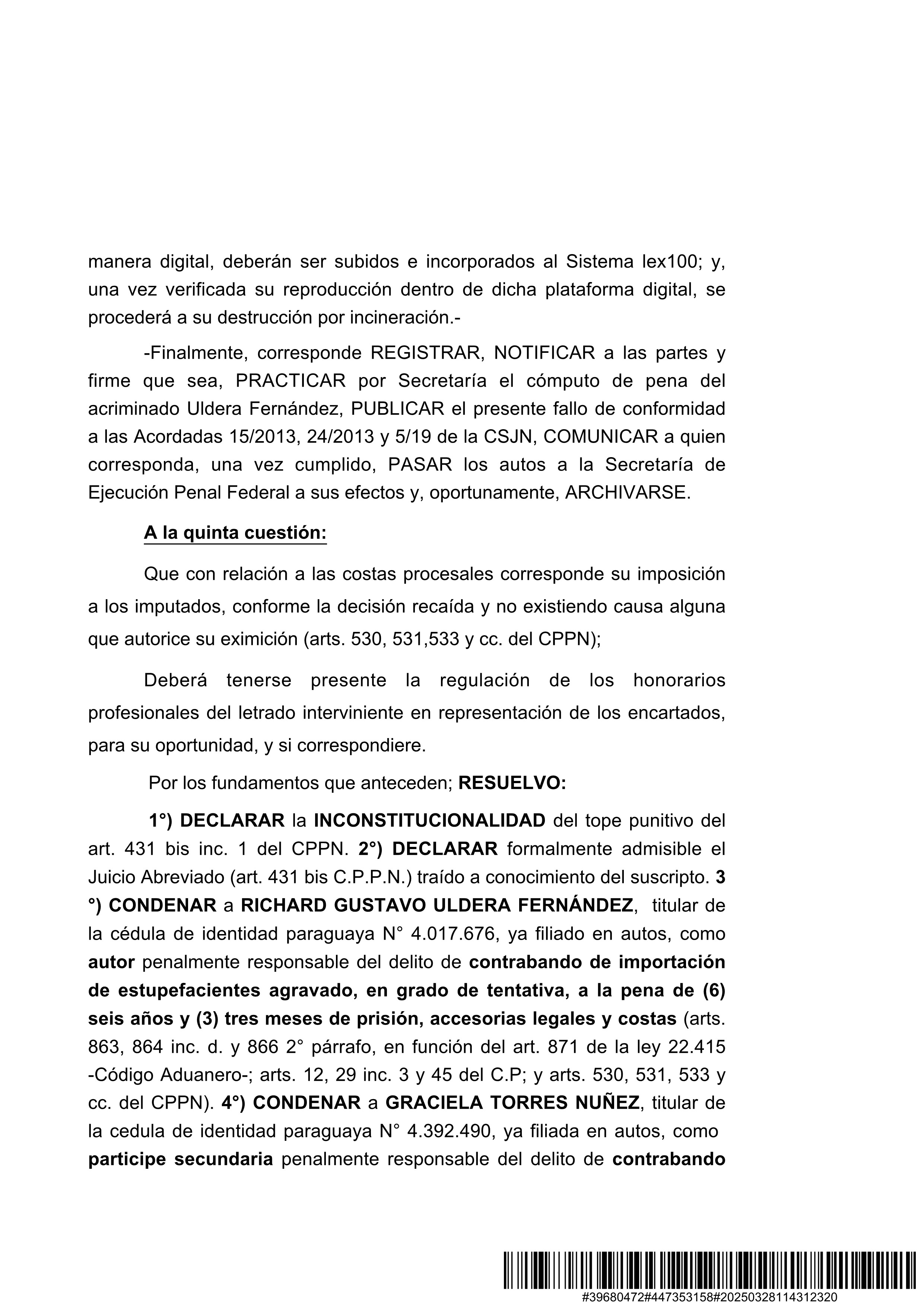 manera digital, deberán ser subidos e incorporados al Sistema lex100; y, una vez verificada su reproducción dentro de dicha plataforma digital, se procederá a su destrucción por incineración.-

-Finalmente, corresponde REGISTRAR, NOTIFICAR a las partes y firme que sea, PRACTICAR por Secretaría el cómputo de pena del acriminado Uldera Fernández, PUBLICAR el presente fallo de conformidad a las Acordadas 15/2013, 24/2013 y 5/19 de la CSJN, COMUNICAR a quien corresponda, una vez cumplido, PASAR los autos a la Secretaría de Ejecución Penal Federal a sus efectos y, oportunamente, ARCHIVARSE.

A la quinta cuestión:

Que con relación a las costas procesales corresponde su imposición a los imputados, conforme la decisión recaída y no existiendo causa alguna que autorice su eximición (arts. 530, 531,533 y cc. del CPPN);

Deberá tenerse presente la regulación de los honorarios profesionales del letrado interviniente en representación de los encartados, para su oportunidad, y si correspondiere.

Por los fundamentos que anteceden; RESUELVO:

1°) DECLARAR la INCONSTITUCIONALIDAD del tope punitivo del art. 431 bis inc. 1 del CPPN. 2°) DECLARAR formalmente admisible el Juicio Abreviado (art. 431 bis C.P.P.N.) traído a conocimiento del suscripto. 3 °) CONDENAR a RICHARD GUSTAVO ULDERA FERNÁNDEZ, titular de la cédula de identidad paraguaya N° 4.017.676, ya filiado en autos, como autor penalmente responsable del delito de contrabando de importación de estupefacientes agravado, en grado de tentativa, a la pena de (6) seis años y (3) tres meses de prisión, accesorias legales y costas (arts. 863, 864 inc. d. y 866 2° párrafo, en función del art. 871 de la ley 22.415 -Código Aduanero-; arts. 12, 29 inc. 3 y 45 del C.P; y arts. 530, 531, 533 y cc. del CPPN). 4°) CONDENAR a GRACIELA TORRES NUÑEZ, titular de la cedula de identidad paraguaya N° 4.392.490, ya filiada en autos, como participe secundaria penalmente responsable del delito de contrabando

#39680472#447353158#20250328114312320